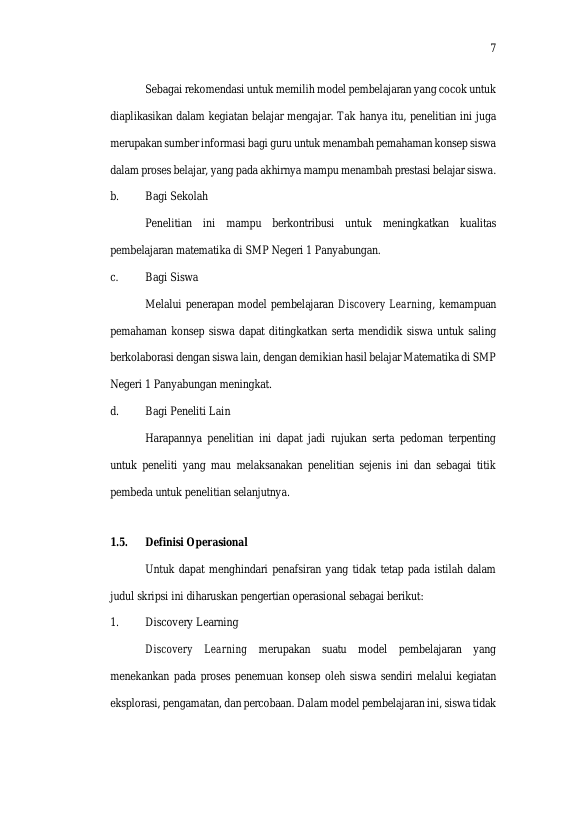 7

Sebagai rekomendasi untuk memilih model pembelajaran yang cocok untuk diaplikasikan dalam kegiatan belajar mengajar. Tak hanya itu, penelitian ini juga merupakan sumber informasi bagi guru untuk menambah pemahaman konsep siswa dalam proses belajar, yang pada akhirnya mampu menambah prestasi belajar siswa.

b. Bagi Sekolah

Penelitian ini mampu berkontribusi untuk meningkatkan kualitas pembelajaran matematika di SMP Negeri 1 Panyabungan.

c. Bagi Siswa

Melalui penerapan model pembelajaran Discovery Learning, kemampuan pemahaman konsep siswa dapat ditingkatkan serta mendidik siswa untuk saling berkolaborasi dengan siswa lain, dengan demikian hasil belajar Matematika di SMP Negeri 1 Panyabungan meningkat.

d. Bagi Peneliti Lain

Harapannya penelitian ini dapat jadi rujukan serta pedoman terpenting untuk peneliti yang mau melaksanakan penelitian sejenis ini dan sebagai titik pembeda untuk penelitian selanjutnya.

1.5. Definisi Operasional

Untuk dapat menghindari penafsiran yang tidak tetap pada istilah dalam judul skripsi ini diharuskan pengertian operasional sebagai berikut:

1. Discovery Learning

Discovery Learning merupakan suatu model pembelajaran yang menekankan pada proses penemuan konsep oleh siswa sendiri melalui kegiatan eksplorasi, pengamatan, dan percobaan. Dalam model pembelajaran ini, siswa tidak